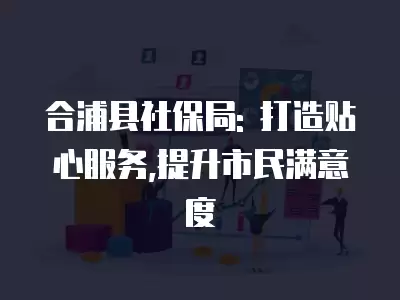 合浦县社保局：打造贴心服务,提升市民满意度